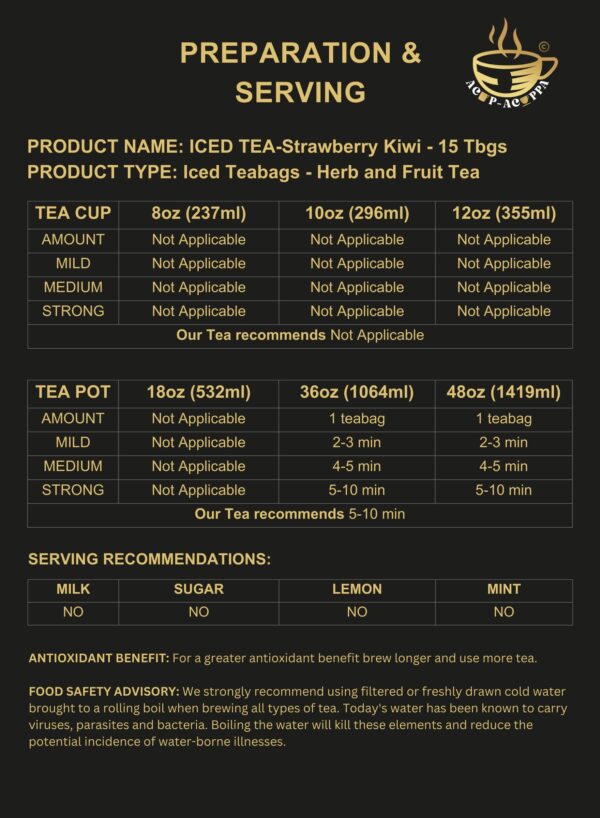 PREPARATION & SERVING

©
AC P-AC PPA

PRODUCT NAME: ICED TEA-Strawberry Kiwi - 15 Tbgs
PRODUCT TYPE: Iced Teabags - Herb and Fruit Tea

| TEA CUP | 8oz (237ml) | 10oz (296ml) | 12oz (355ml) |
|---|---|---|---|
| AMOUNT | Not Applicable | Not Applicable | Not Applicable |
| MILD | Not Applicable | Not Applicable | Not Applicable |
| MEDIUM | Not Applicable | Not Applicable | Not Applicable |
| STRONG | Not Applicable | Not Applicable | Not Applicable |
| Our Tea recommends Not Applicable | | | |

| TEA POT | 18oz (532ml) | 36oz (1064ml) | 48oz (1419ml) |
|---|---|---|---|
| AMOUNT | Not Applicable | 1 teabag | 1 teabag |
| MILD | Not Applicable | 2-3 min | 2-3 min |
| MEDIUM | Not Applicable | 4-5 min | 4-5 min |
| STRONG | Not Applicable | 5-10 min | 5-10 min |
| Our Tea recommends 5-10 min | | | |

SERVING RECOMMENDATIONS:

| MILK | SUGAR | LEMON | MINT |
|---|---|---|---|
| NO | NO | NO | NO |

ANTIOXIDANT BENEFIT: For a greater antioxidant benefit brew longer and use more tea.

FOOD SAFETY ADVISORY: We strongly recommend using filtered or freshly drawn cold water brought to a rolling boil when brewing all types of tea. Today's water has been known to carry viruses, parasites and bacteria. Boiling the water will kill these elements and reduce the potential incidence of water-borne illnesses.